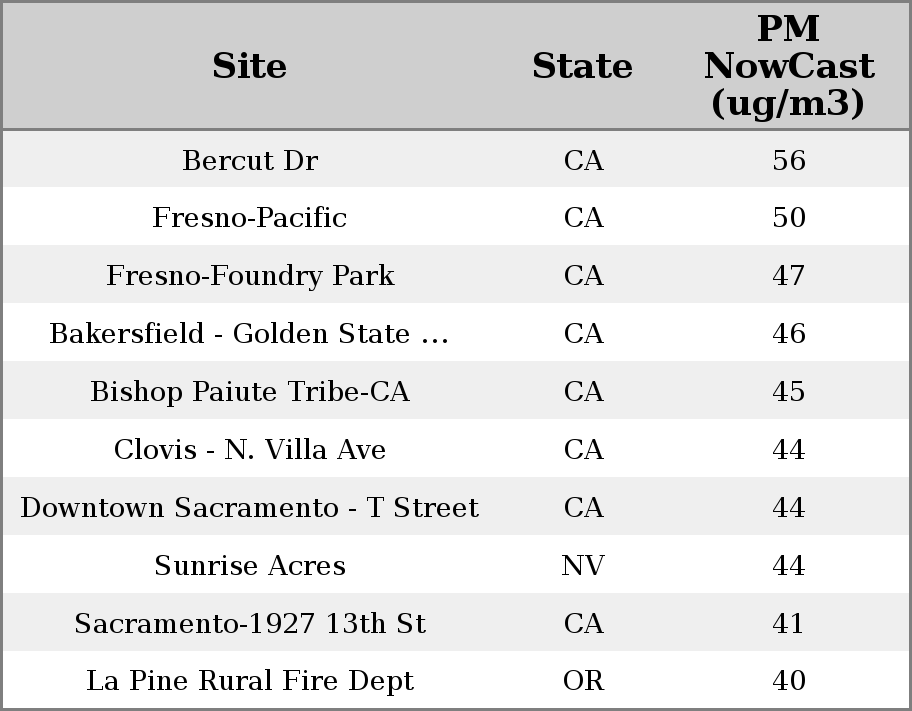 | Site | State | PM NowCast (ug/m3) |
|---|---|---|
| Bercut Dr | CA | 56 |
| Fresno-Pacific | CA | 50 |
| Fresno-Foundry Park | CA | 47 |
| Bakersfield - Golden State ... | CA | 46 |
| Bishop Paiute Tribe-CA | CA | 45 |
| Clovis - N. Villa Ave | CA | 44 |
| Downtown Sacramento - T Street | CA | 44 |
| Sunrise Acres | NV | 44 |
| Sacramento-1927 13th St | CA | 41 |
| La Pine Rural Fire Dept | OR | 40 |